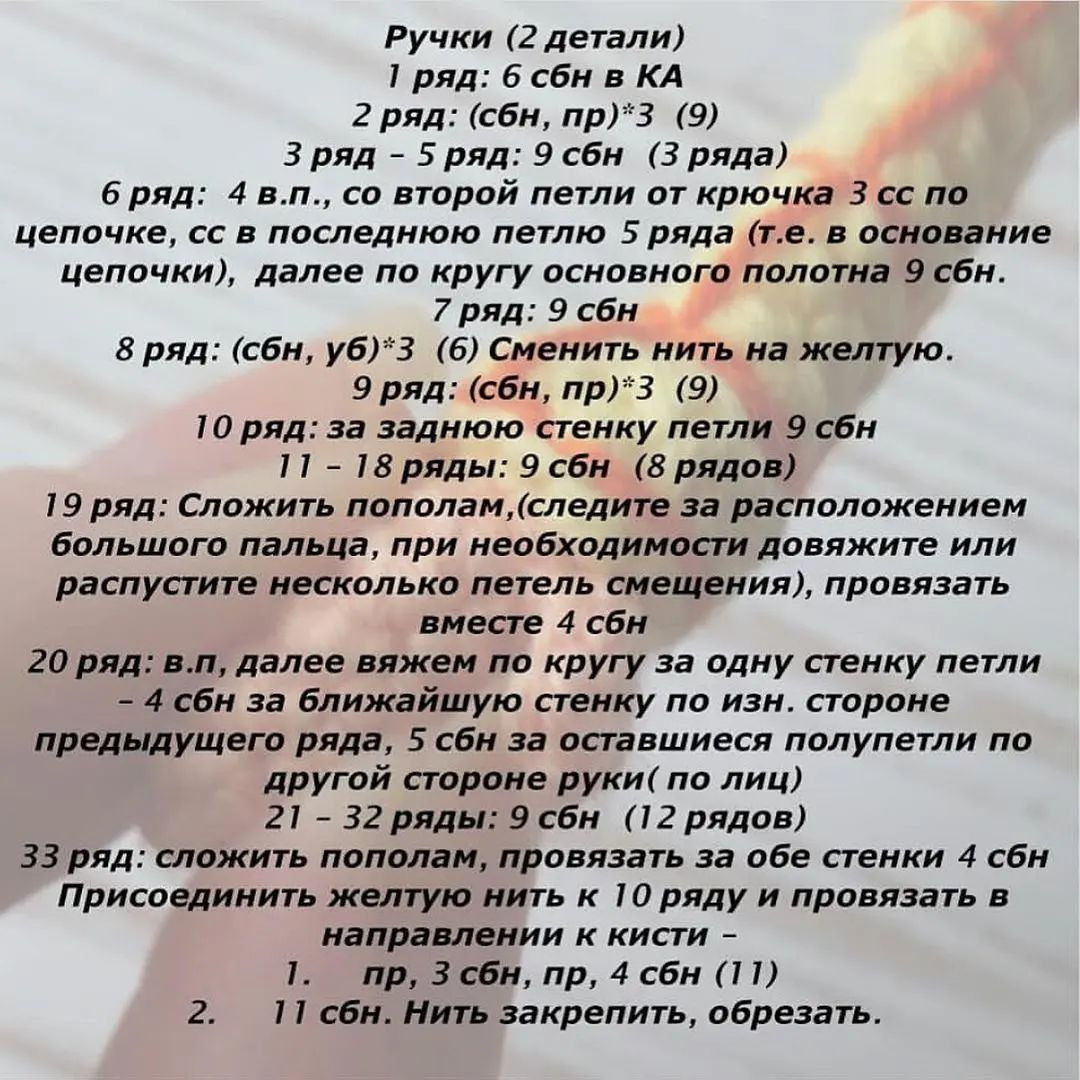 Ручки (2 детали)
1 ряд: 6 сбн в КА
2 ряд: (сбн, пр)*3 (9)
3 ряд – 5 ряд: 9 сбн (3 ряда)
6 ряд: 4 в.п., со второй петли от крючка 3 сс по цепочке, сс в последнюю петлю 5 ряда (т.е. в основание цепочки), далее по кругу основного полотна 9 сбн.
7 ряд: 9 сбн
8 ряд: (сбн, уб)*3 (6) Сменить нить на желтую.
9 ряд: (сбн, пр)*3 (9)
10 ряд: за заднюю стенку петли 9 сбн
11 – 18 ряды: 9 сбн (8 рядов)
19 ряд: Сложить пополам,(следите за расположением большого пальца, при необходимости довяжите или распустите несколько петель смещения), провязать вместе 4 сбн
20 ряд: в.п, далее вяжем по кругу за одну стенку петли – 4 сбн за ближайшую стенку по изн. стороне предыдущего ряда, 5 сбн за оставшиеся полупетли по другой стороне руки( по лиц)
21 – 32 ряды: 9 сбн (12 рядов)
33 ряд: сложить пополам, провязать за обе стенки 4 сбн
Присоединить желтую нить к 10 ряду и провязать в направлении к кисти –
1. пр, 3 сбн, пр, 4 сбн (11)
2. 11 сбн. Нить закрепить, обрезать.